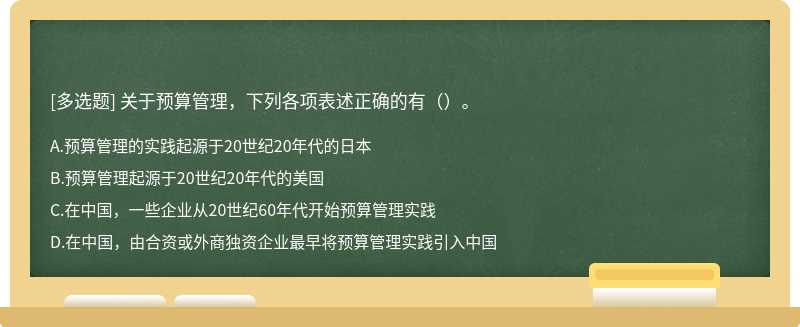 [多选题] 关于预算管理，下列各项表述正确的有（）。

A.预算管理的实践起源于20世纪20年代的日本

B.预算管理起源于20世纪20年代的美国

C.在中国，一些企业从20世纪60年代开始预算管理实践

D.在中国，由合资或外商独资企业最早将预算管理实践引入中国